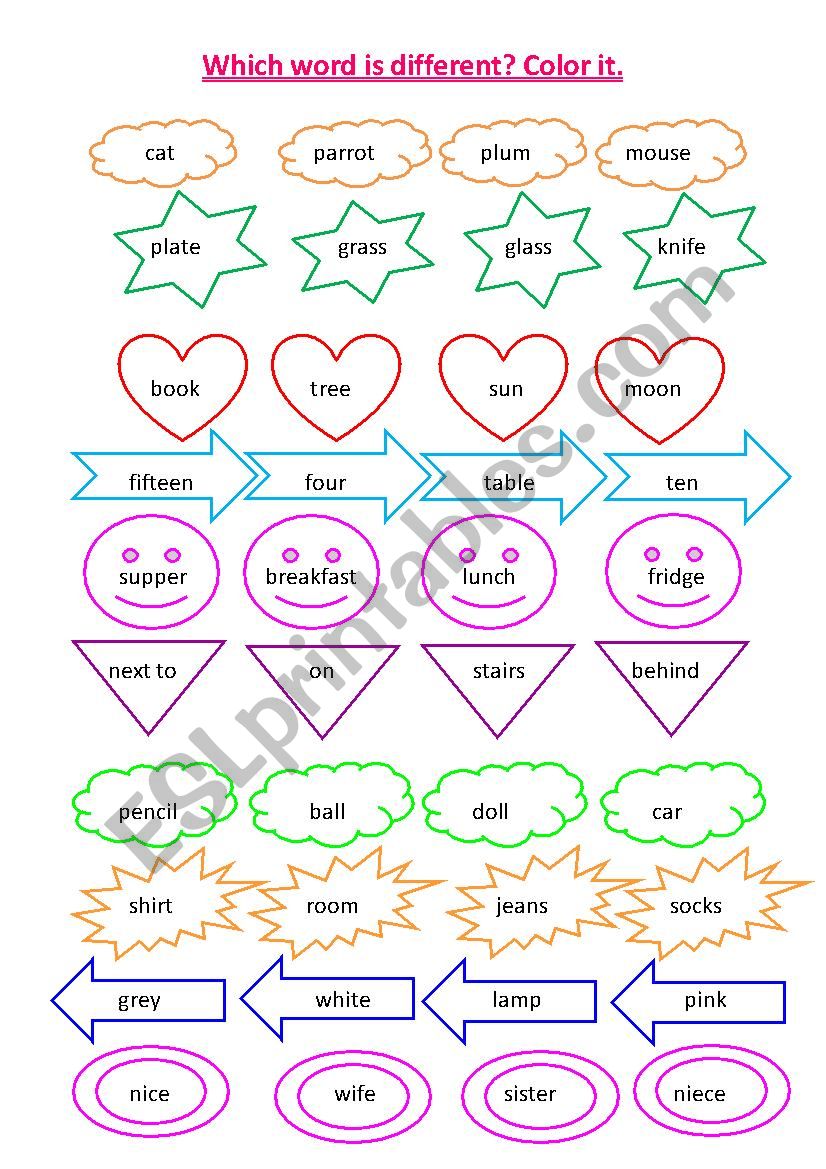 Which word is different? Color it.

cat parrot plum mouse

plate grass glass knife

book tree sun moon

fifteen four table ten

supper breakfast lunch fridge

next to on stairs behind

pencil ball doll car

shirt room jeans socks

grey white lamp pink

nice wife sister niece

ESLprintables.com